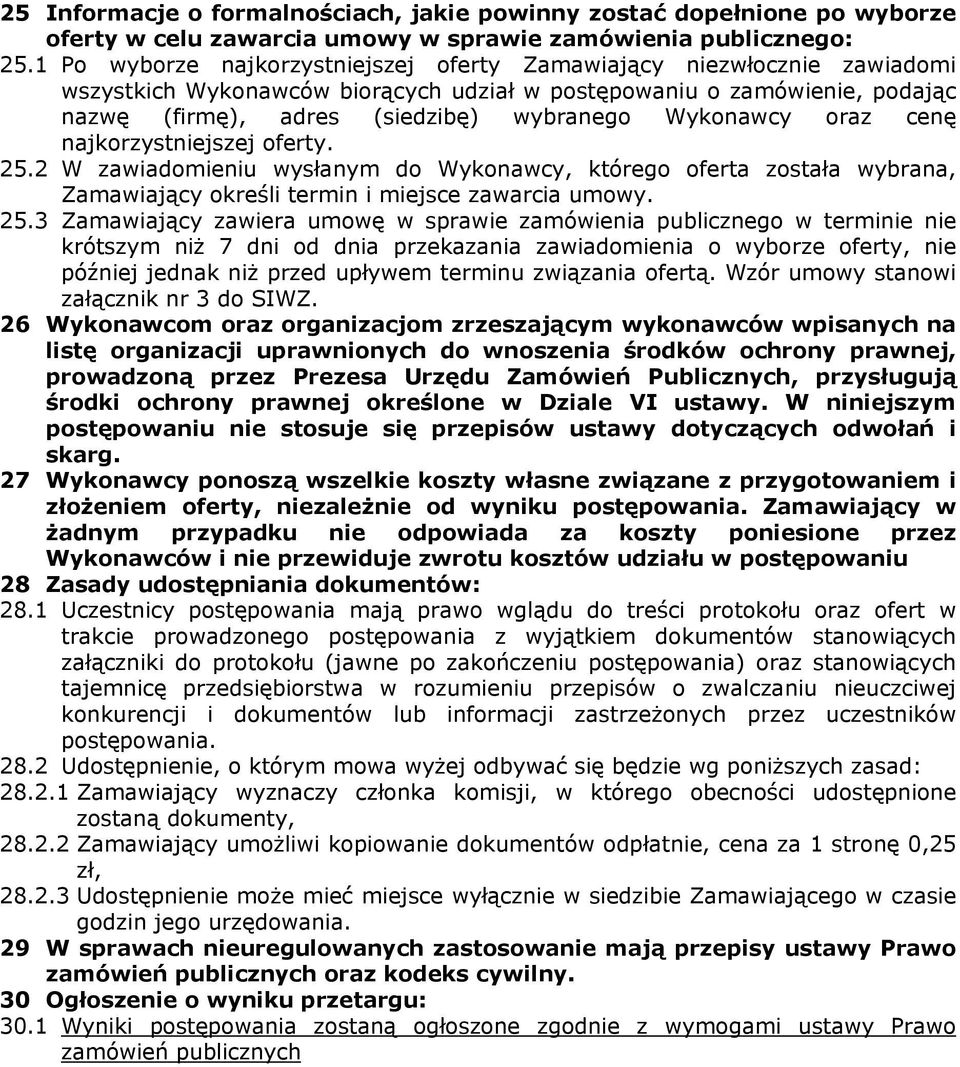 25 Informacje o formalnościach, jakie powinny zostać dopełnione po wyborze oferty w celu zawarcia umowy w sprawie zamówienia publicznego:
25.1 Po wyborze najkorzystniejszej oferty Zamawiający niezwłocznie zawiadomi wszystkich Wykonawców biorących udział w postępowaniu o zamówienie, podając nazwę (firmę), adres (siedzibę) wybranego Wykonawcy oraz cenę najkorzystniejszej oferty.
25.2 W zawiadomieniu wysłanym do Wykonawcy, którego oferta została wybrana, Zamawiający określi termin i miejsce zawarcia umowy.
25.3 Zamawiający zawiera umowę w sprawie zamówienia publicznego w terminie nie krótszym niż 7 dni od dnia przekazania zawiadomienia o wyborze oferty, nie później jednak niż przed upływem terminu związania ofertą. Wzór umowy stanowi załącznik nr 3 do SIWZ.
26 Wykonawcom oraz organizacjom zrzeszającym wykonawców wpisanych na listę organizacji uprawnionych do wnoszenia środków ochrony prawnej, prowadzoną przez Prezesa Urzędu Zamówień Publicznych, przysługują środki ochrony prawnej określone w Dziale VI ustawy. W niniejszym postępowaniu nie stosuje się przepisów ustawy dotyczących odwołań i skarg.
27 Wykonawcy ponoszą wszelkie koszty własne związane z przygotowaniem i złożeniem oferty, niezależnie od wyniku postępowania. Zamawiający w żadnym przypadku nie odpowiada za koszty poniesione przez Wykonawców i nie przewiduje zwrotu kosztów udziału w postępowaniu
28 Zasady udostępniania dokumentów:
28.1 Uczestnicy postępowania mają prawo wglądu do treści protokołu oraz ofert w trakcie prowadzonego postępowania z wyjątkiem dokumentów stanowiących załączniki do protokołu (jawne po zakończeniu postępowania) oraz stanowiących tajemnicę przedsiębiorstwa w rozumieniu przepisów o zwalczaniu nieuczciwej konkurencji i dokumentów lub informacji zastrzeżonych przez uczestników postępowania.
28.2 Udostępnienie, o którym mowa wyżej odbywać się będzie wg poniższych zasad:
28.2.1 Zamawiający wyznaczy członka komisji, w którego obecności udostępnione zostaną dokumenty,
28.2.2 Zamawiający umożliwi kopiowanie dokumentów odpłatnie, cena za 1 stronę 0,25 zł,
28.2.3 Udostępnienie może mieć miejsce wyłącznie w siedzibie Zamawiającego w czasie godzin jego urzędowania.
29 W sprawach nieuregulowanych zastosowanie mają przepisy ustawy Prawo zamówień publicznych oraz kodeks cywilny.
30 Ogłoszenie o wyniku przetargu:
30.1 Wyniki postępowania zostaną ogłoszone zgodnie z wymogami ustawy Prawo zamówień publicznych